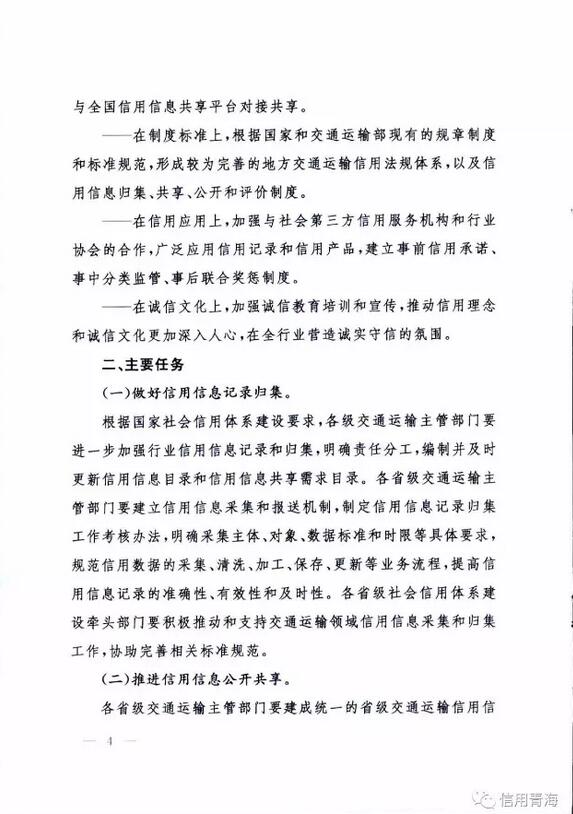 与全国信用信息共享平台对接共享。

——在制度标准上，根据国家和交通运输部现有的规章制度和标准规范，形成较为完善的地方交通运输信用法规体系，以及信用信息归集、共享、公开和评价制度。

——在信用应用上，加强与社会第三方信用服务机构和行业协会的合作，广泛应用信用记录和信用产品，建立事前信用承诺、事中分类监管、事后联合奖惩制度。

——在诚信文化上，加强诚信教育培训和宣传，推动信用理念和诚信文化更加深入人心，在全行业营造诚实守信的氛围。

二、主要任务

（一）做好信用信息记录归集。

根据国家社会信用体系建设要求，各级交通运输主管部门要进一步加强行业信用信息记录和归集，明确责任分工，编制并及时更新信用信息目录和信用信息共享需求目录。各省级交通运输主管部门要建立信用信息采集和报送机制，制定信用信息记录归集工作考核办法，明确采集主体、对象、数据标准和时限等具体要求，规范信用数据的采集、清洗、加工、保存、更新等业务流程，提高信用信息记录的准确性、有效性和及时性。各省级社会信用体系建设牵头部门要积极推动和支持交通运输领域信用信息采集和归集工作，协助完善相关标准规范。

（二）推进信用信息公开共享。

各省级交通运输主管部门要建成统一的省级交通运输信用信

— 4 —

信用青海